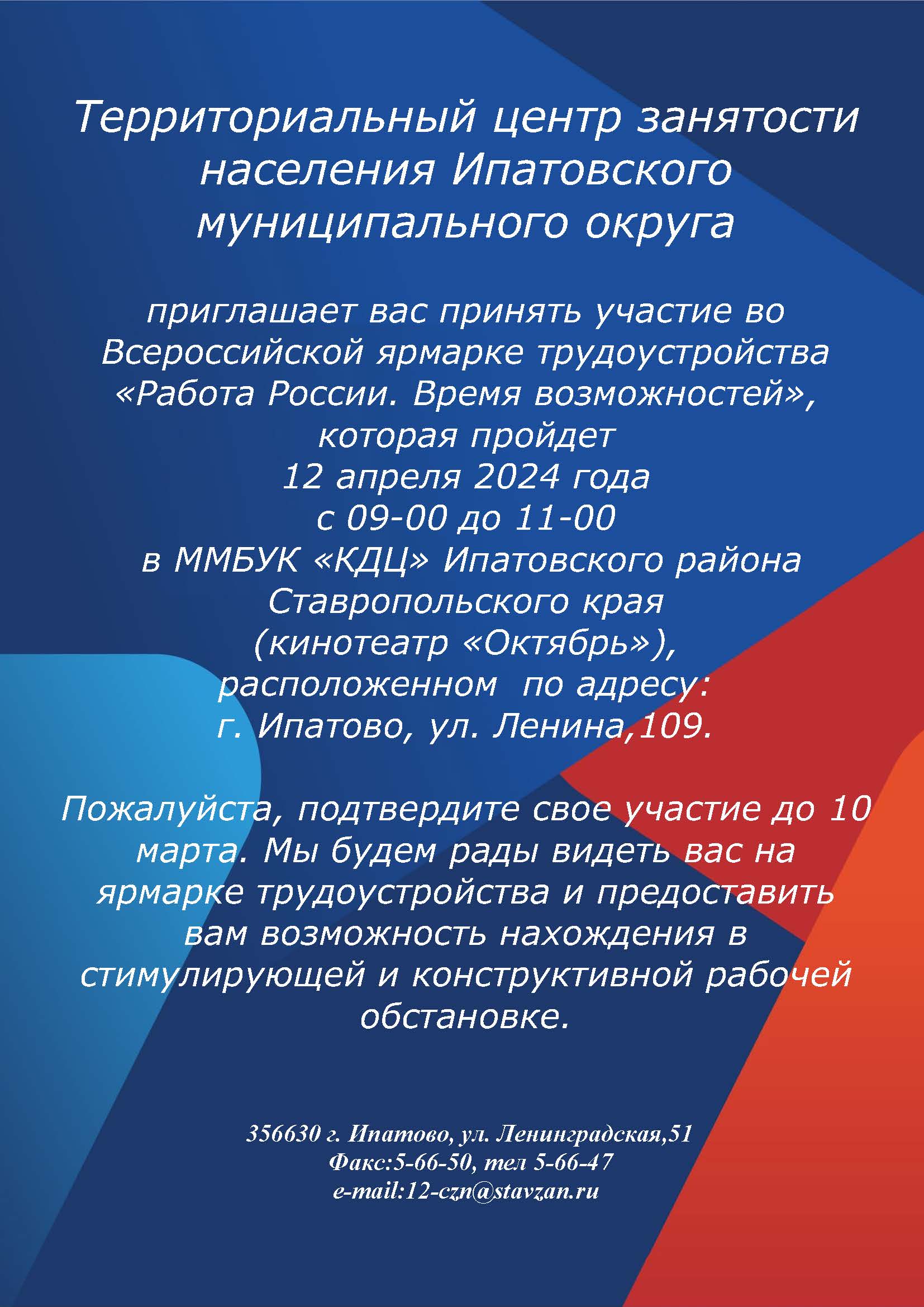 Территориальный центр занятости населения Ипатовского муниципального округа

приглашает вас принять участие во Всероссийской ярмарке трудоустройства «Работа России. Время возможностей», которая пройдет
12 апреля 2024 года
с 09-00 до 11-00
в ММБУК «КДЦ» Ипатовского района Ставропольского края
(кинотеатр «Октябрь»),
расположенном по адресу:
г. Ипатово, ул. Ленина,109.

Пожалуйста, подтвердите свое участие до 10 марта. Мы будем рады видеть вас на ярмарке трудоустройства и предоставить вам возможность нахождения в стимулирующей и конструктивной рабочей обстановке.

356630 г. Ипатово, ул. Ленинградская,51
Факс:5-66-50, тел 5-66-47
e-mail:12-czn@stavzan.ru